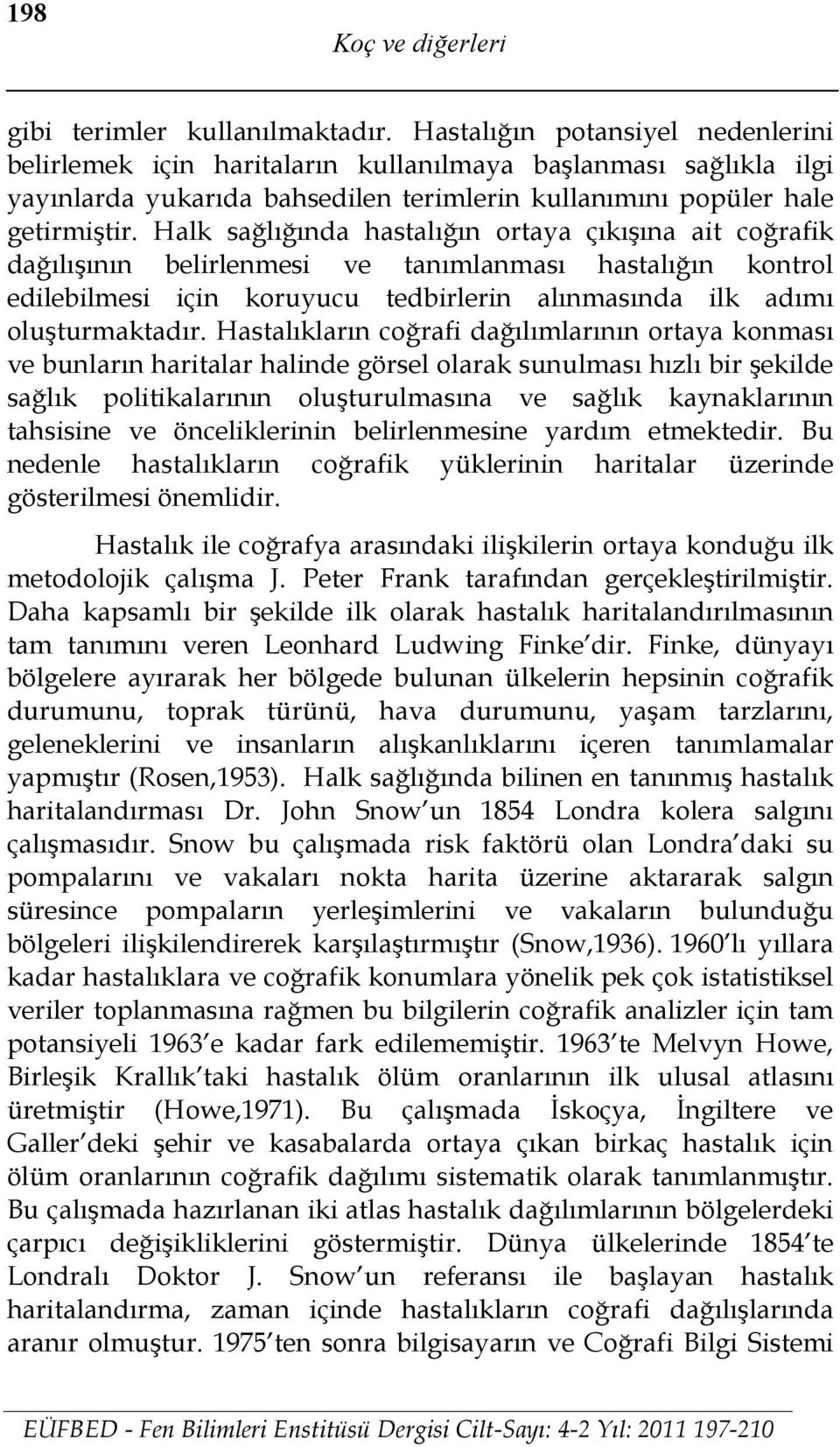 198
Koç ve diğerleri

gibi terimler kullanılmaktadır. Hastalığın potansiyel nedenlerini belirlemek için haritaların kullanılmaya başlanması sağlıkla ilgi yayınlarda yukarıda bahsedilen terimlerin kullanımını popüler hale getirmiştir. Halk sağlığında hastalığın ortaya çıkışına ait coğrafik dağılışının belirlenmesi ve tanımlanması hastalığın kontrol edilebilmesi için koruyucu tedbirlerin alınmasında ilk adımı oluşturmaktadır. Hastalıkların coğrafi dağılımlarının ortaya konması ve bunların haritalar halinde görsel olarak sunulması hızlı bir şekilde sağlık politikalarının oluşturulmasına ve sağlık kaynaklarının tahsisine ve önceliklerinin belirlenmesine yardım etmektedir. Bu nedenle hastalıkların coğrafik yüklerinin haritalar üzerinde gösterilmesi önemlidir.

Hastalık ile coğrafya arasındaki ilişkilerin ortaya konduğu ilk metodolojik çalışma J. Peter Frank tarafından gerçekleştirilmiştir. Daha kapsamlı bir şekilde ilk olarak hastalık haritalandırılmasının tam tanımını veren Leonhard Ludwing Finke'dir. Finke, dünyayı bölgelere ayırarak her bölgede bulunan ülkelerin hepsinin coğrafik durumunu, toprak türünü, hava durumunu, yaşam tarzlarını, geleneklerini ve insanların alışkanlıklarını içeren tanımlamalar yapmıştır (Rosen,1953). Halk sağlığında bilinen en tanınmış hastalık haritalandırması Dr. John Snow'un 1854 Londra kolera salgını çalışmasıdır. Snow bu çalışmada risk faktörü olan Londra'daki su pompalarını ve vakaları nokta harita üzerine aktararak salgın süresince pompaların yerleşimlerini ve vakaların bulunduğu bölgeleri ilişkilendirerek karşılaştırmıştır (Snow,1936). 1960'lı yıllara kadar hastalıklara ve coğrafik konumlara yönelik pek çok istatistiksel veriler toplanmasına rağmen bu bilgilerin coğrafik analizler için tam potansiyeli 1963'e kadar fark edilememiştir. 1963'te Melvyn Howe, Birleşik Krallık'taki hastalık ölüm oranlarının ilk ulusal atlasını üretmiştir (Howe,1971). Bu çalışmada İskoçya, İngiltere ve Galler'deki şehir ve kasabalarda ortaya çıkan birkaç hastalık için ölüm oranlarının coğrafik dağılımı sistematik olarak tanımlanmıştır. Bu çalışmada hazırlanan iki atlas hastalık dağılımlarının bölgelerdeki çarpıcı değişikliklerini göstermiştir. Dünya ülkelerinde 1854'te Londralı Doktor J. Snow'un referansı ile başlayan hastalık haritalandırma, zaman içinde hastalıkların coğrafi dağılışlarında aranır olmuştur. 1975'ten sonra bilgisayarın ve Coğrafi Bilgi Sistemi

EÜFBED - Fen Bilimleri Enstitüsü Dergisi Cilt-Sayı: 4-2 Yıl: 2011 197-210